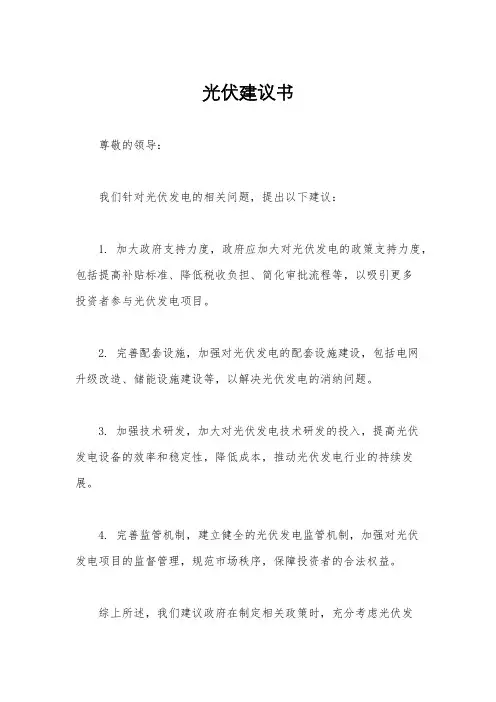 光伏建议书

尊敬的领导：

我们针对光伏发电的相关问题，提出以下建议：

1. 加大政府支持力度，政府应加大对光伏发电的政策支持力度，包括提高补贴标准、降低税收负担、简化审批流程等，以吸引更多投资者参与光伏发电项目。

2. 完善配套设施，加强对光伏发电的配套设施建设，包括电网升级改造、储能设施建设等，以解决光伏发电的消纳问题。

3. 加强技术研发，加大对光伏发电技术研发的投入，提高光伏发电设备的效率和稳定性，降低成本，推动光伏发电行业的持续发展。

4. 完善监管机制，建立健全的光伏发电监管机制，加强对光伏发电项目的监督管理，规范市场秩序，保障投资者的合法权益。

综上所述，我们建议政府在制定相关政策时，充分考虑光伏发